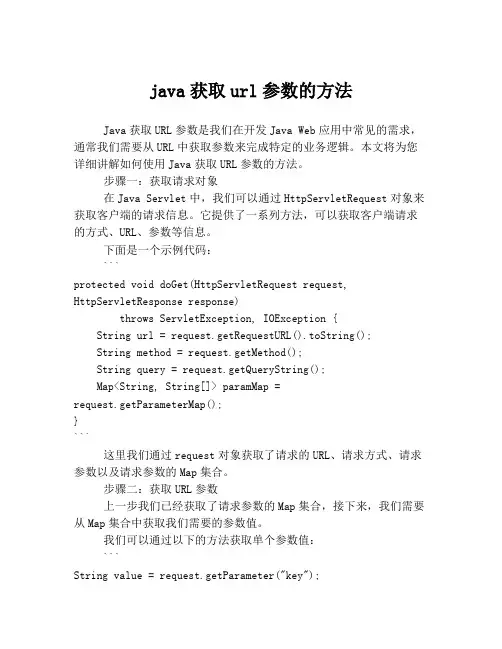 java 获取 url 参数的方法

Java 获取 URL 参数是我们在开发 Java Web 应用中常见的需求，通常我们需要从 URL 中获取参数来完成特定的业务逻辑。本文将为您详细讲解如何使用 Java 获取 URL 参数的方法。

步骤一：获取请求对象

在 Java Servlet 中，我们可以通过 HttpServletRequest 对象来获取客户端的请求信息。它提供了一系列方法，可以获取客户端请求的方式、URL、参数等信息。

下面是一个示例代码：

```
protected void doGet(HttpServletRequest request, HttpServletResponse response)
        throws ServletException, IOException {
    String url = request.getRequestURL().toString();
    String method = request.getMethod();
    String query = request.getQueryString();
    Map<String, String[]> paramMap = request.getParameterMap();
}
```

这里我们通过 request 对象获取了请求的 URL、请求方式、请求参数以及请求参数的 Map 集合。

步骤二：获取 URL 参数

上一步我们已经获取了请求参数的 Map 集合，接下来，我们需要从 Map 集合中获取我们需要的参数值。

我们可以通过以下的方法获取单个参数值：

```
String value = request.getParameter("key");